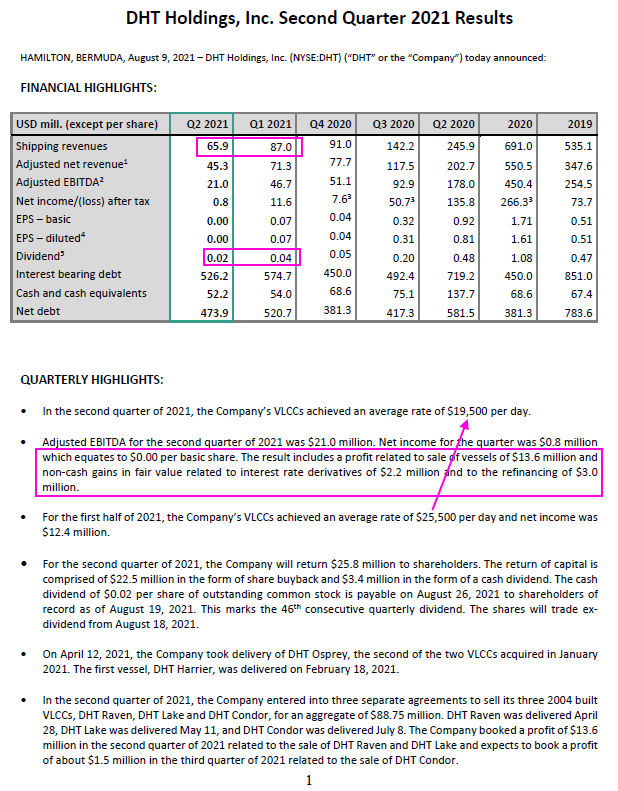 DHT Holdings, Inc. Second Quarter 2021 Results

HAMILTON, BERMUDA, August 9, 2021 – DHT Holdings, Inc. (NYSE:DHT) ("DHT" or the "Company") today announced:

FINANCIAL HIGHLIGHTS:

| USD mill. (except per share) | Q2 2021 | Q1 2021 | Q4 2020 | Q3 2020 | Q2 2020 | 2020 | 2019 |
|---|---|---|---|---|---|---|---|
| Shipping revenues | 65.9 | 87.0 | 91.0 | 142.2 | 245.9 | 691.0 | 535.1 |
| Adjusted net revenue$^1$ | 45.3 | 71.3 | 77.7 | 117.5 | 202.7 | 550.5 | 347.6 |
| Adjusted EBITDA$^2$ | 21.0 | 46.7 | 51.1 | 92.9 | 178.0 | 450.4 | 254.5 |
| Net income/(loss) after tax | 0.8 | 11.6 | 7.6$^3$ | 50.7$^3$ | 135.8 | 266.3$^3$ | 73.7 |
| EPS – basic | 0.00 | 0.07 | 0.04 | 0.32 | 0.92 | 1.71 | 0.51 |
| EPS – diluted$^4$ | 0.00 | 0.07 | 0.04 | 0.31 | 0.81 | 1.61 | 0.51 |
| Dividend$^5$ | 0.02 | 0.04 | 0.05 | 0.20 | 0.48 | 1.08 | 0.47 |
| Interest bearing debt | 526.2 | 574.7 | 450.0 | 492.4 | 719.2 | 450.0 | 851.0 |
| Cash and cash equivalents | 52.2 | 54.0 | 68.6 | 75.1 | 137.7 | 68.6 | 67.4 |
| Net debt | 473.9 | 520.7 | 381.3 | 417.3 | 581.5 | 381.3 | 783.6 |

QUARTERLY HIGHLIGHTS:

• In the second quarter of 2021, the Company's VLCCs achieved an average rate of $19,500 per day.

• Adjusted EBITDA for the second quarter of 2021 was $21.0 million. Net income for the quarter was $0.8 million which equates to $0.00 per basic share. The result includes a profit related to sale of vessels of $13.6 million and non-cash gains in fair value related to interest rate derivatives of $2.2 million and to the refinancing of $3.0 million.

• For the first half of 2021, the Company's VLCCs achieved an average rate of $25,500 per day and net income was $12.4 million.

• For the second quarter of 2021, the Company will return $25.8 million to shareholders. The return of capital is comprised of $22.5 million in the form of share buyback and $3.4 million in the form of a cash dividend. The cash dividend of $0.02 per share of outstanding common stock is payable on August 26, 2021 to shareholders of record as of August 19, 2021. This marks the 46$^{th}$ consecutive quarterly dividend. The shares will trade ex-dividend from August 18, 2021.

• On April 12, 2021, the Company took delivery of DHT Osprey, the second of the two VLCCs acquired in January 2021. The first vessel, DHT Harrier, was delivered on February 18, 2021.

• In the second quarter of 2021, the Company entered into three separate agreements to sell its three 2004 built VLCCs, DHT Raven, DHT Lake and DHT Condor, for an aggregate of $88.75 million. DHT Raven was delivered April 28, DHT Lake was delivered May 11, and DHT Condor was delivered July 8. The Company booked a profit of $13.6 million in the second quarter of 2021 related to the sale of DHT Raven and DHT Lake and expects to book a profit of about $1.5 million in the third quarter of 2021 related to the sale of DHT Condor.

1